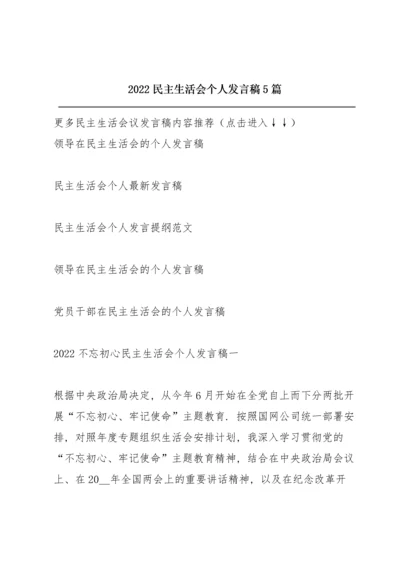 2022 民主生活会个人发言稿 5 篇

更多民主生活会议发言稿内容推荐（点击进入↓↓）
领导在民主生活会的个人发言稿

民主生活会个人最新发言稿

民主生活会个人发言提纲范文

领导在民主生活会的个人发言稿

党员干部在民主生活会的个人发言稿

2022 不忘初心民主生活会个人发言稿一

根据中央政治局决定，从今年 6 月开始在全党自上而下分两批开展“不忘初心、牢记使命”主题教育，按照国网公司统一部署安排，对照年度专题组织生活会安排计划，我深入学习贯彻党的“不忘初心、牢记使命”主题教育精神，结合在中央政治局会议上、在 20__年全国两会上的重要讲话精神，以及在纪念改革开